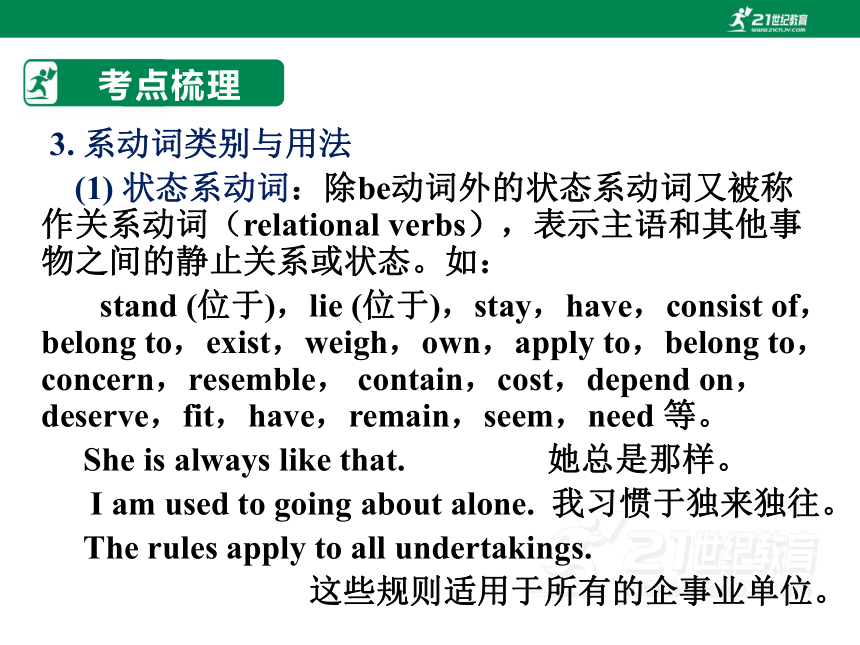 21世纪教育
www.21cnjy.com

考点梳理

3. 系动词类别与用法

(1) 状态系动词：除be动词外的状态系动词又被称作关系动词（relational verbs），表示主语和其他事物之间的静止关系或状态。如：

stand (位于)，lie (位于)，stay，have，consist of，belong to，exist，weigh，own，apply to，belong to，concern，resemble， contain，cost，depend on，deserve，fit，have，remain，seem，need 等。

She is always like that. 她总是那样。

I am used to going about alone. 我习惯于独来独往。

The rules apply to all undertakings.
这些规则适用于所有的企事业单位。

21世纪教育